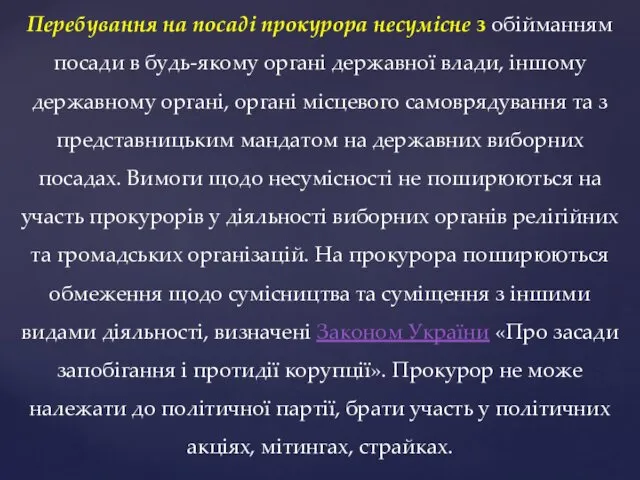 Перебування на посаді прокурора несумісне з обійманням посади в будь-якому органі державної влади, іншому державному органі, органі місцевого самоврядування та з представницьким мандатом на державних виборних посадах. Вимоги щодо несумісності не поширюються на участь прокурорів у діяльності виборних органів релігійних та громадських організацій. На прокурора поширюються обмеження щодо сумісництва та суміщення з іншими видами діяльності, визначені Законом України «Про засади запобігання і протидії корупції». Прокурор не може належати до політичної партії, брати участь у політичних акціях, мітингах, страйках.